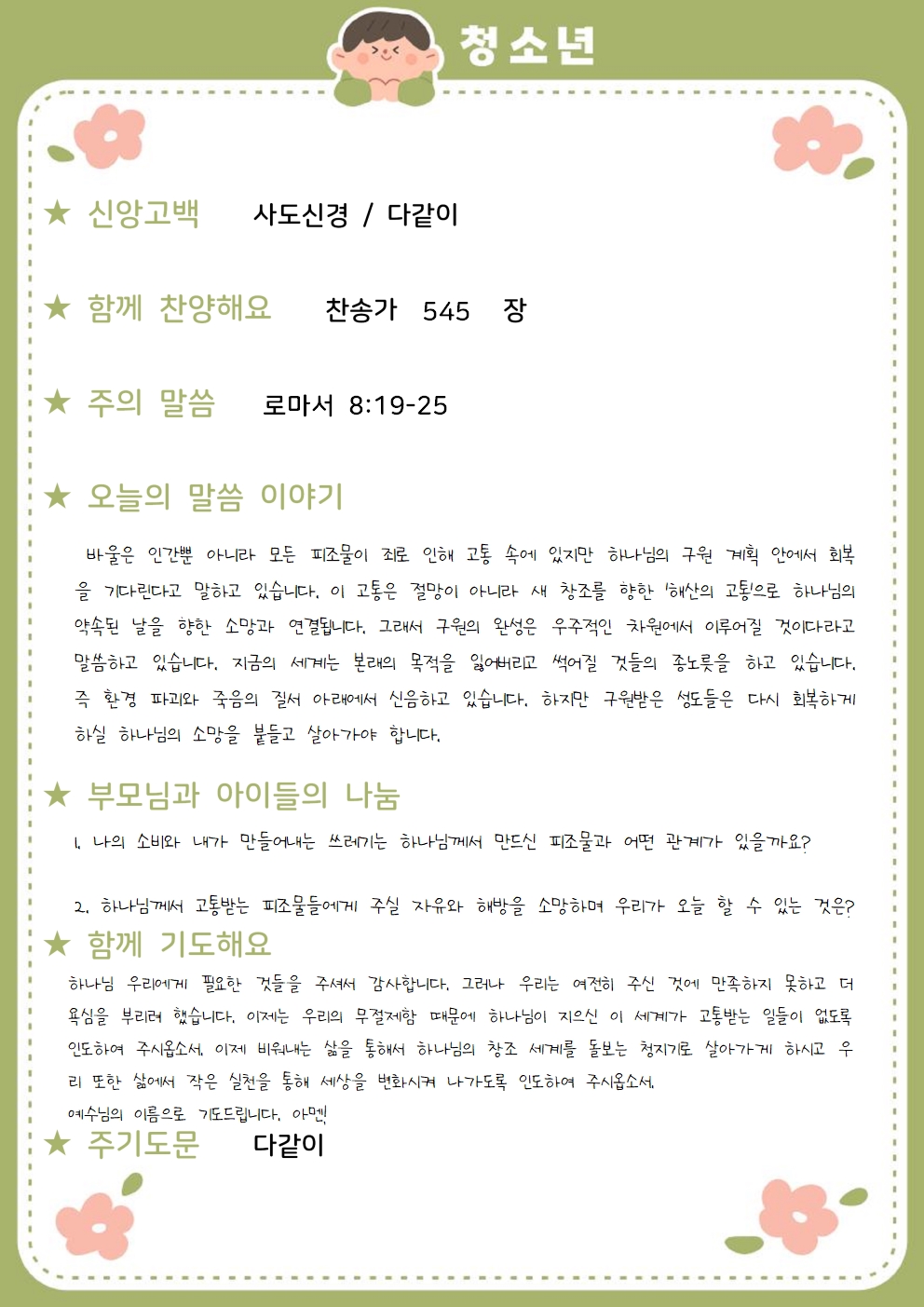 청소년

★ 신앙고백 사도신경 / 다같이

★ 함께 찬양해요 찬송가 545 장

★ 주의 말씀 로마서 8:19-25

★ 오늘의 말씀 이야기

바울은 인간뿐 아니라 모든 피조물이 죄로 인해 고통 속에 있지만 하나님의 구원 계획 안에서 회복을 기다린다고 말하고 있습니다. 이 고통은 절망이 아니라 새 창조를 향한 '해산의 고통'으로 하나님의 약속된 날을 향한 소망과 연결됩니다. 그래서 구원의 완성은 우주적인 차원에서 이루어질 것이다라고 말씀하고 있습니다. 지금의 세계는 본래의 목적을 잃어버리고 썩어질 것들의 종노릇을 하고 있습니다. 즉 환경 파괴와 죽음의 질서 아래에서 신음하고 있습니다. 하지만 구원받은 성도들은 다시 회복하게 하실 하나님의 소망을 붙들고 살아가야 합니다.

★ 부모님과 아이들의 나눔

1. 나의 소비와 내가 만들어내는 쓰레기는 하나님께서 만드신 피조물과 어떤 관계가 있을까요?

2. 하나님께서 고통받는 피조물들에게 주실 자유와 해방을 소망하며 우리가 오늘 할 수 있는 것은?

★ 함께 기도해요

하나님 우리에게 필요한 것들을 주셔서 감사합니다. 그러나 우리는 여전히 주신 것에 만족하지 못하고 더 욕심을 부리려 했습니다. 이제는 우리의 무절제함 때문에 하나님이 지으신 이 세계가 고통받는 일들이 없도록 인도하여 주시옵소서. 이제 비워내는 삶을 통해서 하나님의 창조 세계를 돌보는 청지기로 살아가게 하시고 우리 또한 삶에서 작은 실천을 통해 세상을 변화시켜 나가도록 인도하여 주시옵소서.
예수님의 이름으로 기도드립니다. 아멘

★ 주기도문 다같이